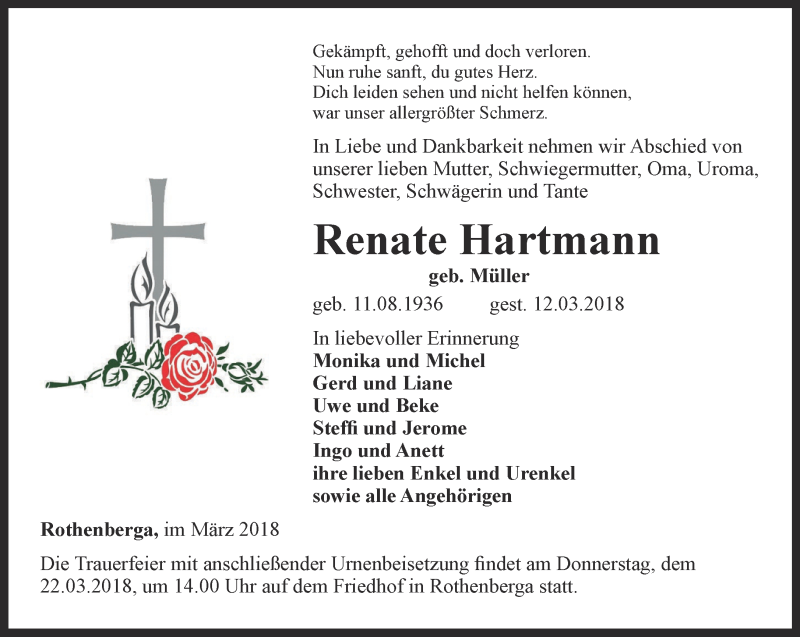 Gekämpft, gehofft und doch verloren.
Nun ruhe sanft, du gutes Herz.
Dich leiden sehen und nicht helfen können,
war unser allergrößter Schmerz.

In Liebe und Dankbarkeit nehmen wir Abschied von unserer lieben Mutter, Schwiegermutter, Oma, Uroma, Schwester, Schwägerin und Tante

Renate Hartmann

geb. Müller

geb. 11.08.1936 gest. 12.03.2018

In liebevoller Erinnerung
Monika und Michel
Gerd und Liane
Uwe und Beke
Steffi und Jerome
Ingo und Anett
ihre lieben Enkel und Urenkel
sowie alle Angehörigen

Rothenberga, im März 2018

Die Trauerfeier mit anschließender Urnenbeisetzung findet am Donnerstag, dem 22.03.2018, um 14.00 Uhr auf dem Friedhof in Rothenberga statt.